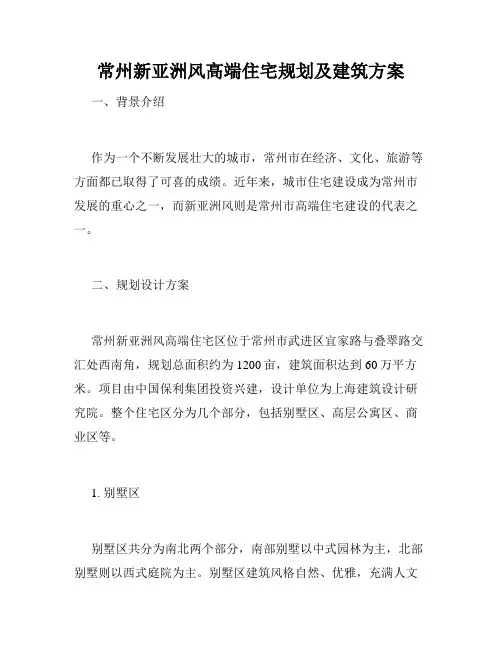 常州新亚洲风高端住宅规划及建筑方案

一、背景介绍

作为一个不断发展壮大的城市，常州市在经济、文化、旅游等方面都已取得了可喜的成绩。近年来，城市住宅建设成为常州市发展的重心之一，而新亚洲风则是常州市高端住宅建设的代表之一。

二、规划设计方案

常州新亚洲风高端住宅区位于常州市武进区宜家路与叠翠路交汇处西南角，规划总面积约为1200亩，建筑面积达到60万平方米。项目由中国保利集团投资兴建，设计单位为上海建筑设计研究院。整个住宅区分为几个部分，包括别墅区、高层公寓区、商业区等。

1. 别墅区

别墅区共分为南北两个部分，南部别墅以中式园林为主，北部别墅则以西式庭院为主。别墅区建筑风格自然、优雅，充满人文